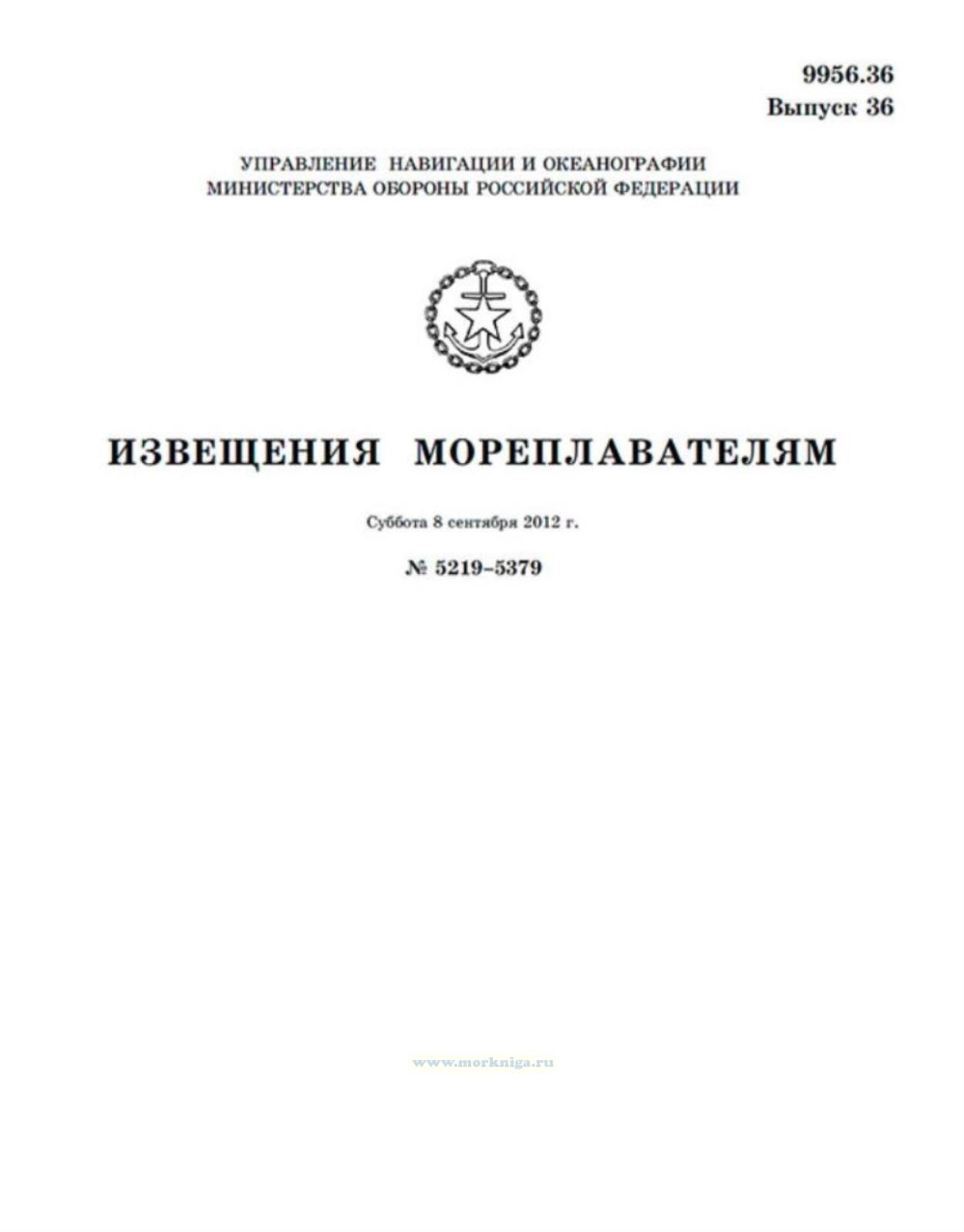 9956.36
Выпуск 36

УПРАВЛЕНИЕ НАВИГАЦИИ И ОКЕАНОГРАФИИ
МИНИСТЕРСТВА ОБОРОНЫ РОССИЙСКОЙ ФЕДЕРАЦИИ

ИЗВЕЩЕНИЯ МОРЕПЛАВАТЕЛЯМ

Суббота 8 сентября 2012 г.

№ 5219–5379

www.morkniga.ru